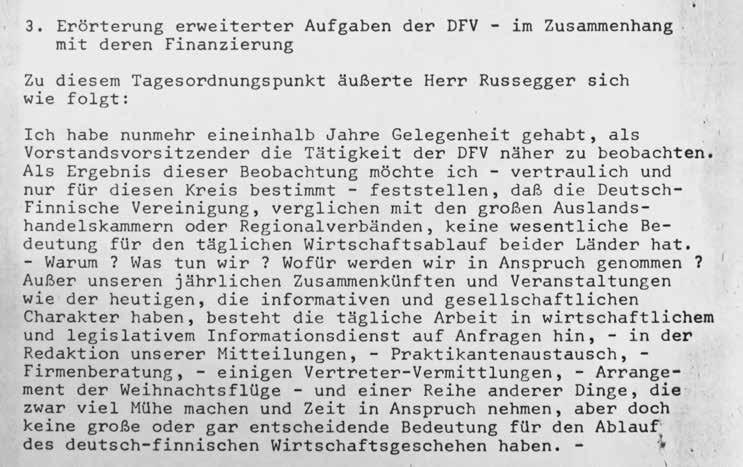 3. Erörterung erweiterter Aufgaben der DFV - im Zusammenhang mit deren Finanzierung

Zu diesem Tagesordnungspunkt äußerte Herr Russegger sich wie folgt:

Ich habe nunmehr eineinhalb Jahre Gelegenheit gehabt, als Vorstandsvorsitzender die Tätigkeit der DFV näher zu beobachten. Als Ergebnis dieser Beobachtung möchte ich - vertraulich und nur für diesen Kreis bestimmt - feststellen, daß die Deutsch-Finnische Vereinigung, verglichen mit den großen Auslandshandelskammern oder Regionalverbänden, keine wesentliche Bedeutung für den täglichen Wirtschaftsablauf beider Länder hat. - Warum ? Was tun wir ? Wofür werden wir in Anspruch genommen ? Außer unseren jährlichen Zusammenkünften und Veranstaltungen wie der heutigen, die informativen und gesellschaftlichen Charakter haben, besteht die tägliche Arbeit in wirtschaftlichem und legislativem Informationsdienst auf Anfragen hin, - in der Redaktion unserer Mitteilungen, - Praktikantenaustausch, - Firmenberatung, - einigen Vertreter-Vermittlungen, - Arrangement der Weihnachtsflüge - und einer Reihe anderer Dinge, die zwar viel Mühe machen und Zeit in Anspruch nehmen, aber doch keine große oder gar entscheidende Bedeutung für den Ablauf des deutsch-finnischen Wirtschaftsgeschehen haben. -